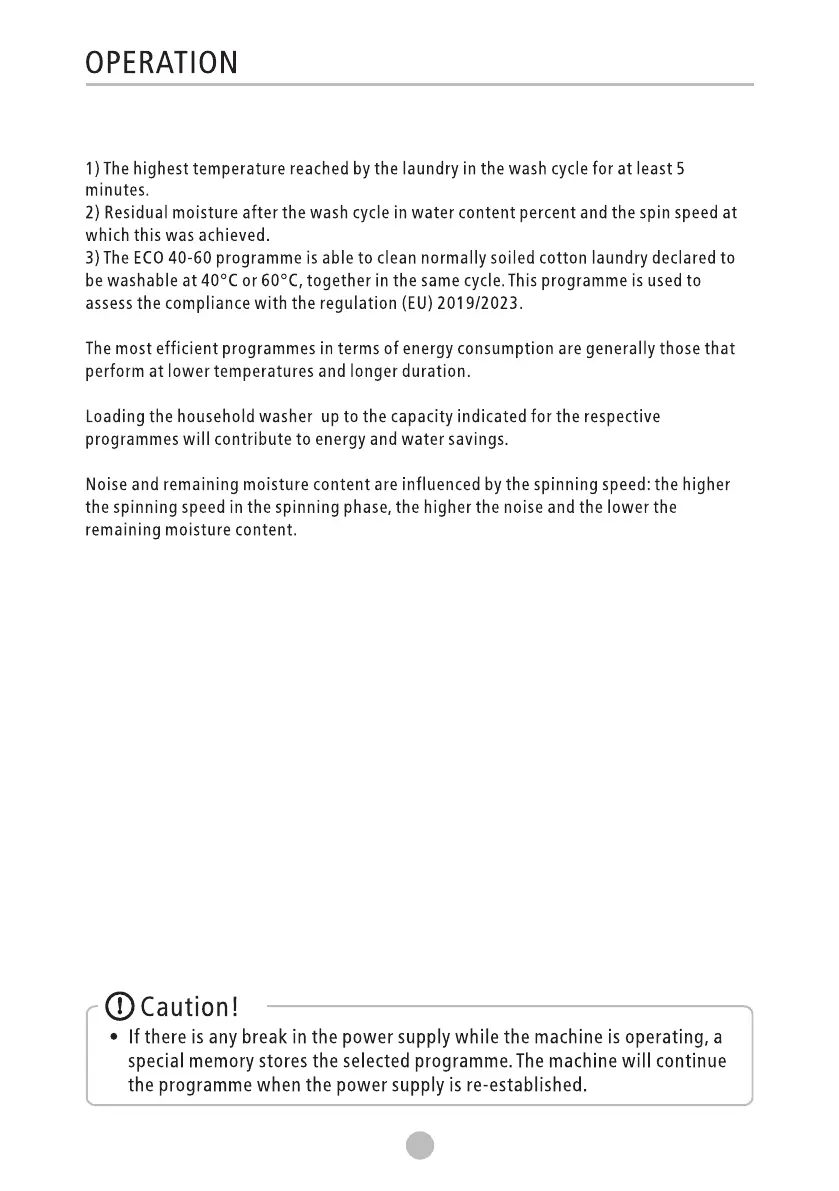 OPERATION

1) The highest temperature reached by the laundry in the wash cycle for at least 5 minutes.
2) Residual moisture after the wash cycle in water content percent and the spin speed at which this was achieved.
3) The ECO 40-60 programme is able to clean normally soiled cotton laundry declared to be washable at 40°C or 60°C, together in the same cycle. This programme is used to assess the compliance with the regulation (EU) 2019/2023.

The most efficient programmes in terms of energy consumption are generally those that perform at lower temperatures and longer duration.

Loading the household washer up to the capacity indicated for the respective programmes will contribute to energy and water savings.

Noise and remaining moisture content are influenced by the spinning speed: the higher the spinning speed in the spinning phase, the higher the noise and the lower the remaining moisture content.

Caution!
• If there is any break in the power supply while the machine is operating, a special memory stores the selected programme. The machine will continue the programme when the power supply is re-established.